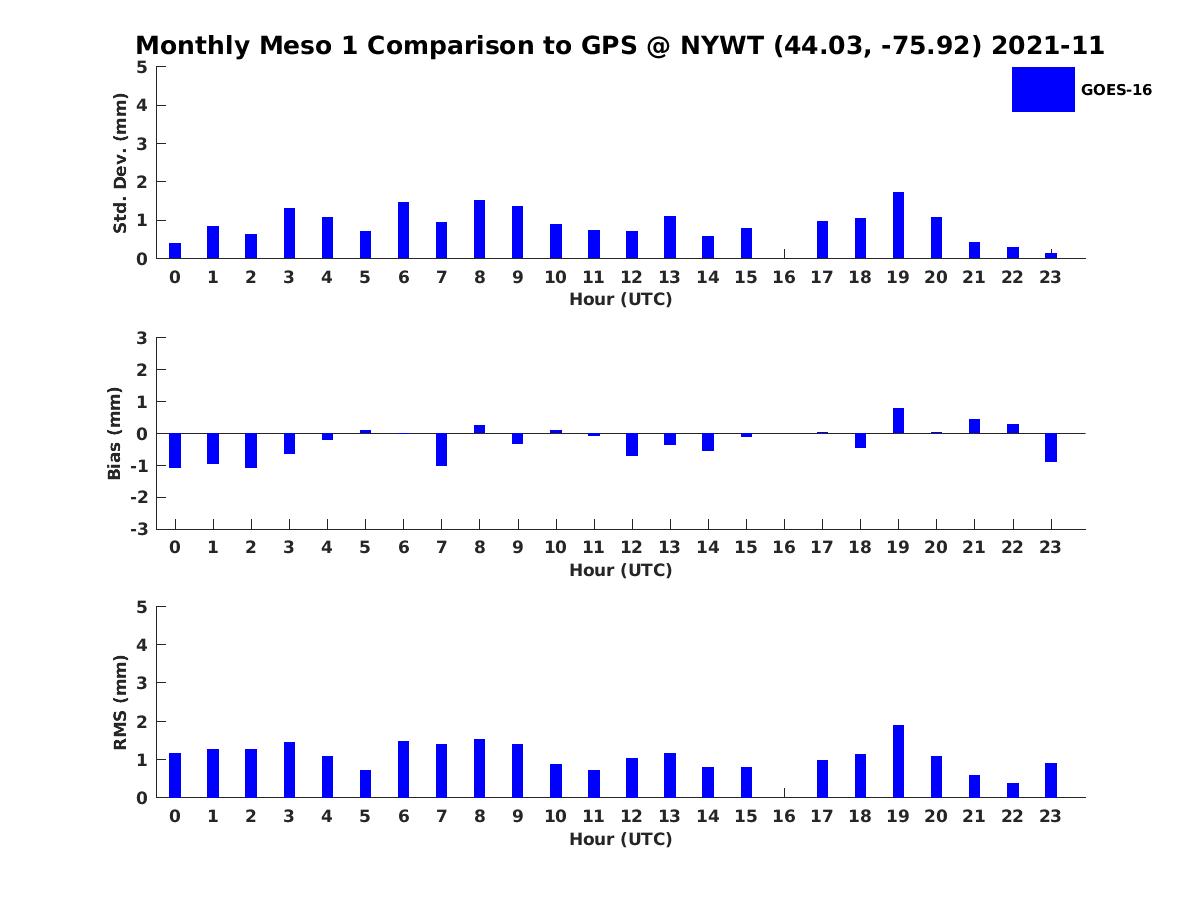 Monthly Meso 1 Comparison to GPS @ NYWT (44.03, -75.92) 2021-11

GOES-16

Std. Dev. (mm)
5
4
3
2
1
0
0 1 2 3 4 5 6 7 8 9 10 11 12 13 14 15 16 17 18 19 20 21 22 23
Hour (UTC)

Bias (mm)
3
2
1
0
-1
-2
-3
0 1 2 3 4 5 6 7 8 9 10 11 12 13 14 15 16 17 18 19 20 21 22 23
Hour (UTC)

RMS (mm)
5
4
3
2
1
0
0 1 2 3 4 5 6 7 8 9 10 11 12 13 14 15 16 17 18 19 20 21 22 23
Hour (UTC)